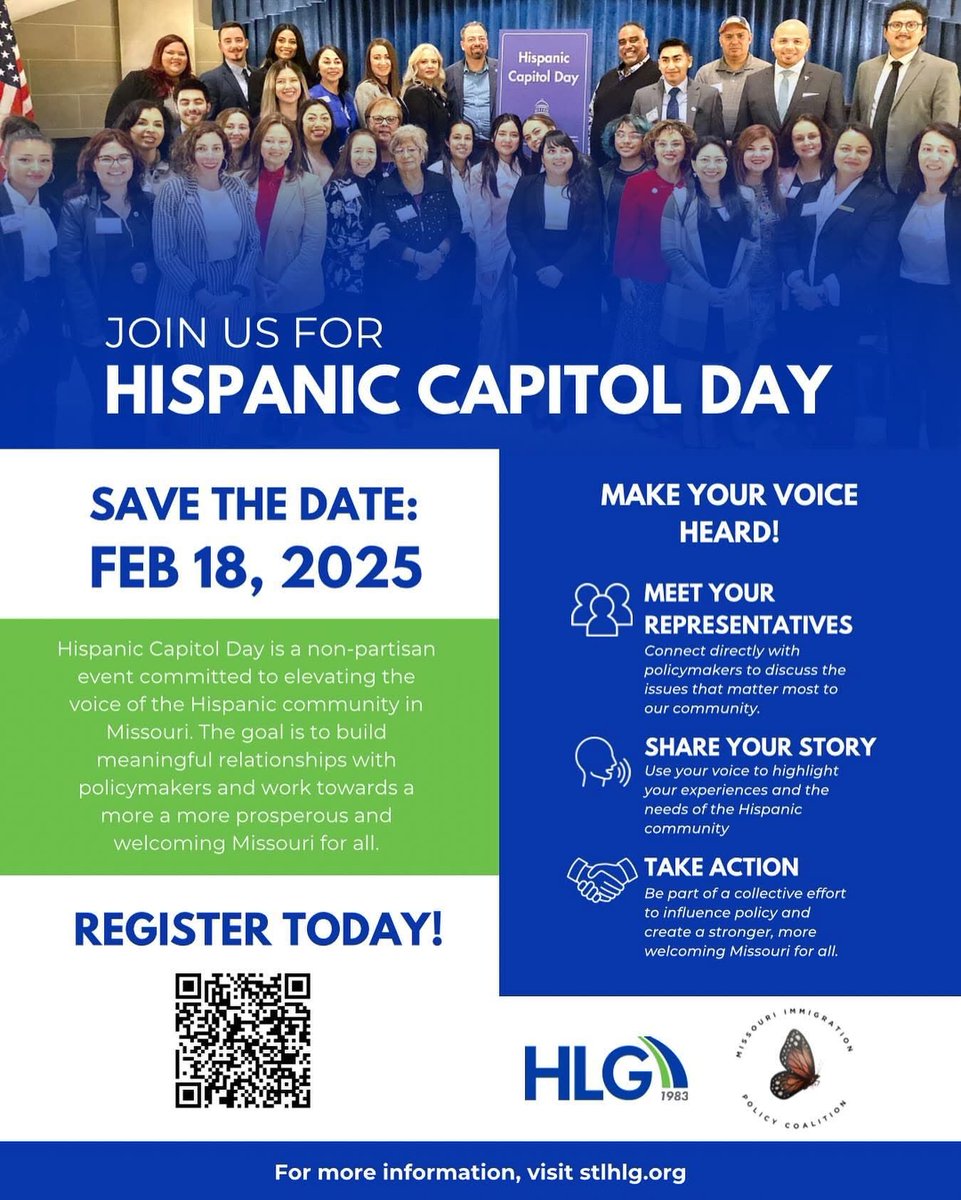 Hispanic Capitol Day

JOIN US FOR
HISPANIC CAPITOL DAY

SAVE THE DATE:
FEB 18, 2025

Hispanic Capitol Day is a non-partisan event committed to elevating the voice of the Hispanic community in Missouri. The goal is to build meaningful relationships with policymakers and work towards a more a more prosperous and welcoming Missouri for all.

REGISTER TODAY!

MAKE YOUR VOICE HEARD!

MEET YOUR REPRESENTATIVES
Connect directly with policymakers to discuss the issues that matter most to our community.

SHARE YOUR STORY
Use your voice to highlight your experiences and the needs of the Hispanic community

TAKE ACTION
Be part of a collective effort to influence policy and create a stronger, more welcoming Missouri for all.

HLG 1983

MISSOURI IMMIGRATION POLICY COALITION

For more information, visit stlhlg.org